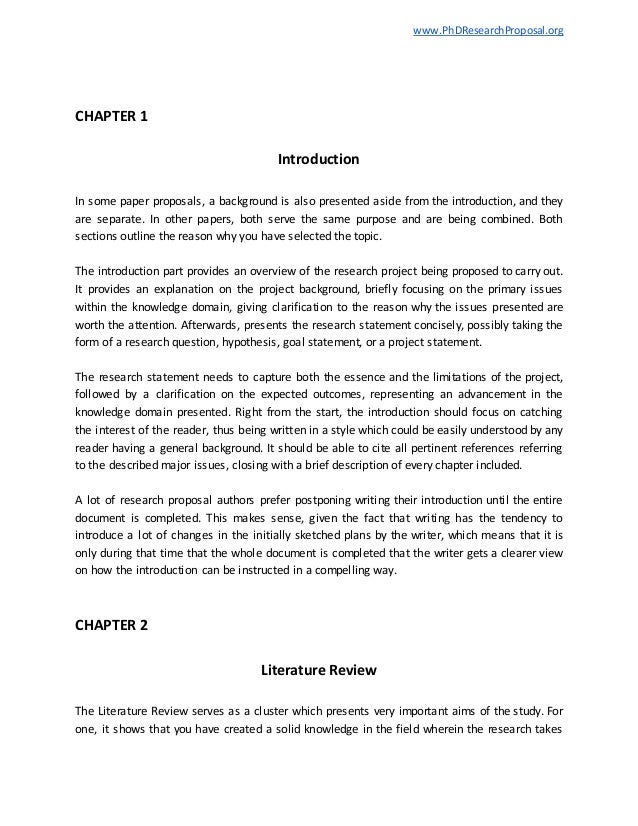 www.PhDResearchProposal.org

CHAPTER 1

Introduction

In some paper proposals, a background is also presented aside from the introduction, and they are separate. In other papers, both serve the same purpose and are being combined. Both sections outline the reason why you have selected the topic.

The introduction part provides an overview of the research project being proposed to carry out. It provides an explanation on the project background, briefly focusing on the primary issues within the knowledge domain, giving clarification to the reason why the issues presented are worth the attention. Afterwards, presents the research statement concisely, possibly taking the form of a research question, hypothesis, goal statement, or a project statement.

The research statement needs to capture both the essence and the limitations of the project, followed by a clarification on the expected outcomes, representing an advancement in the knowledge domain presented. Right from the start, the introduction should focus on catching the interest of the reader, thus being written in a style which could be easily understood by any reader having a general background. It should be able to cite all pertinent references referring to the described major issues, closing with a brief description of every chapter included.

A lot of research proposal authors prefer postponing writing their introduction until the entire document is completed. This makes sense, given the fact that writing has the tendency to introduce a lot of changes in the initially sketched plans by the writer, which means that it is only during that time that the whole document is completed that the writer gets a clearer view on how the introduction can be instructed in a compelling way.

CHAPTER 2

Literature Review

The Literature Review serves as a cluster which presents very important aims of the study. For one, it shows that you have created a solid knowledge in the field wherein the research takes